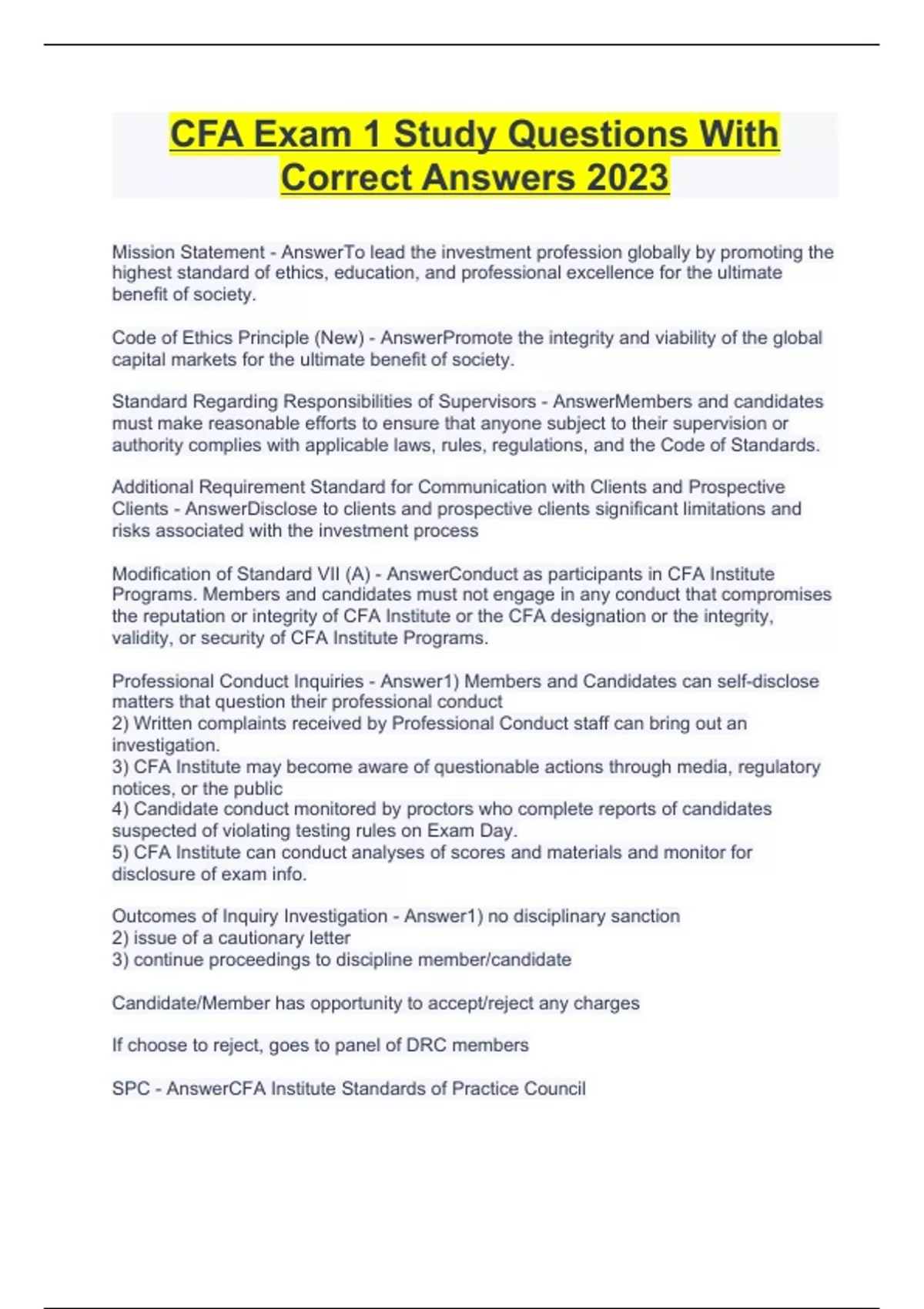 CFA Exam 1 Study Questions With Correct Answers 2023

Mission Statement - AnswerTo lead the investment profession globally by promoting the highest standard of ethics, education, and professional excellence for the ultimate benefit of society.

Code of Ethics Principle (New) - AnswerPromote the integrity and viability of the global capital markets for the ultimate benefit of society.

Standard Regarding Responsibilities of Supervisors - AnswerMembers and candidates must make reasonable efforts to ensure that anyone subject to their supervision or authority complies with applicable laws, rules, regulations, and the Code of Standards.

Additional Requirement Standard for Communication with Clients and Prospective Clients - AnswerDisclose to clients and prospective clients significant limitations and risks associated with the investment process

Modification of Standard VII (A) - AnswerConduct as participants in CFA Institute Programs. Members and candidates must not engage in any conduct that compromises the reputation or integrity of CFA Institute or the CFA designation or the integrity, validity, or security of CFA Institute Programs.

Professional Conduct Inquiries - Answer1) Members and Candidates can self-disclose matters that question their professional conduct
2) Written complaints received by Professional Conduct staff can bring out an investigation.
3) CFA Institute may become aware of questionable actions through media, regulatory notices, or the public
4) Candidate conduct monitored by proctors who complete reports of candidates suspected of violating testing rules on Exam Day.
5) CFA Institute can conduct analyses of scores and materials and monitor for disclosure of exam info.

Outcomes of Inquiry Investigation - Answer1) no disciplinary sanction
2) issue of a cautionary letter
3) continue proceedings to discipline member/candidate

Candidate/Member has opportunity to accept/reject any charges

If choose to reject, goes to panel of DRC members

SPC - AnswerCFA Institute Standards of Practice Council